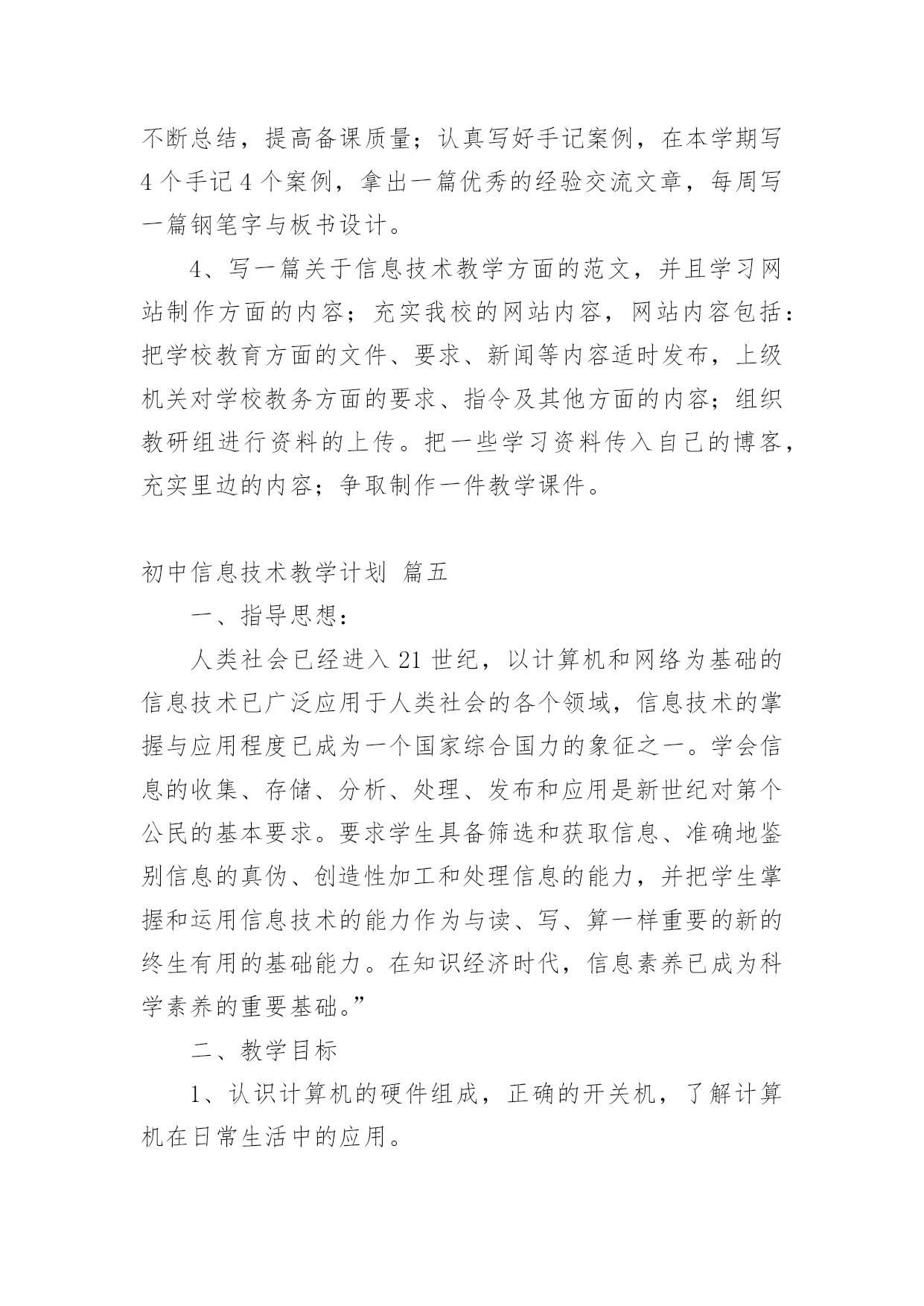 不断总结，提高备课质量；认真写好手记案例，在本学期写4个手记4个案例，拿出一篇优秀的经验交流文章，每周写一篇钢笔字与板书设计。

4、写一篇关于信息技术教学方面的范文，并且学习网站制作方面的内容；充实我校的网站内容，网站内容包括：把学校教育方面的文件、要求、新闻等内容适时发布，上级机关对学校教务方面的要求、指令及其他方面的内容；组织教研组进行资料的上传。把一些学习资料传入自己的博客，充实里边的内容；争取制作一件教学课件。

初中信息技术教学计划 篇五

一、指导思想：

人类社会已经进入21世纪，以计算机和网络为基础的信息技术已广泛应用于人类社会的各个领域，信息技术的掌握与应用程度已成为一个国家综合国力的象征之一。学会信息的收集、存储、分析、处理、发布和应用是新世纪对第个公民的基本要求。要求学生具备筛选和获取信息、准确地鉴别信息的真伪、创造性加工和处理信息的能力，并把学生掌握和运用信息技术的能力作为与读、写、算一样重要的新的终生有用的基础能力。在知识经济时代，信息素养已成为科学素养的重要基础。”

二、教学目标

1、认识计算机的硬件组成，正确的开关机，了解计算机在日常生活中的应用。